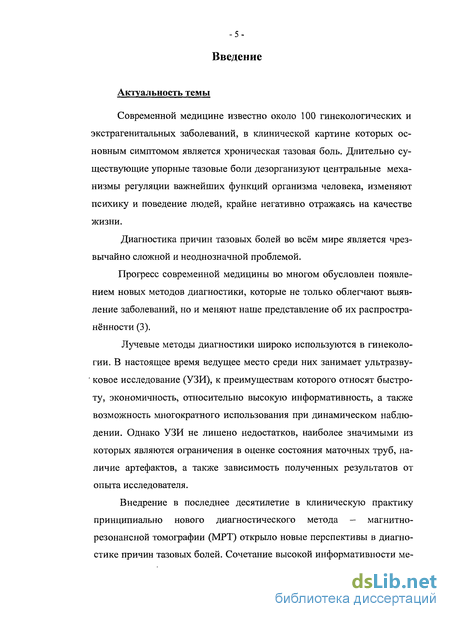 - 5 -

Введение

Актуальность темы

Современной медицине известно около 100 гинекологических и экстрагенитальных заболеваний, в клинической картине которых основным симптомом является хроническая тазовая боль. Длительно существующие упорные тазовые боли дезорганизуют центральные механизмы регуляции важнейших функций организма человека, изменяют психику и поведение людей, крайне негативно отражаясь на качестве жизни.

Диагностика причин тазовых болей во всём мире является чрезвычайно сложной и неоднозначной проблемой.

Прогресс современной медицины во многом обусловлен появлением новых методов диагностики, которые не только облегчают выявление заболеваний, но и меняют наше представление об их распространённости (3).

Лучевые методы диагностики широко используются в гинекологии. В настоящее время ведущее место среди них занимает ультразвуковое исследование (УЗИ), к преимуществам которого относят быстроту, экономичность, относительно высокую информативность, а также возможность многократного использования при динамическом наблюдении. Однако УЗИ не лишено недостатков, наиболее значимыми из которых являются ограничения в оценке состояния маточных труб, наличие артефактов, а также зависимость полученных результатов от опыта исследователя.

Внедрение в последнее десятилетие в клиническую практику принципиально нового диагностического метода – магнитно-резонансной томографии (МРТ) открыло новые перспективы в диагностике причин тазовых болей. Сочетание высокой информативности ме-

dsLib.net
библиотека диссертаций